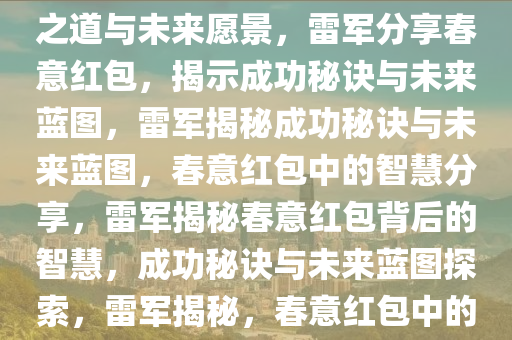 之道与未来愿景，雷军分享春意红包，揭示成功秘诀与未来蓝图，雷军揭秘成功秘诀与未来蓝图，春意红包中的智慧分享，雷军揭秘春意红包背后的智慧，成功秘诀与未来蓝图探索，雷军揭秘，春意红包中的